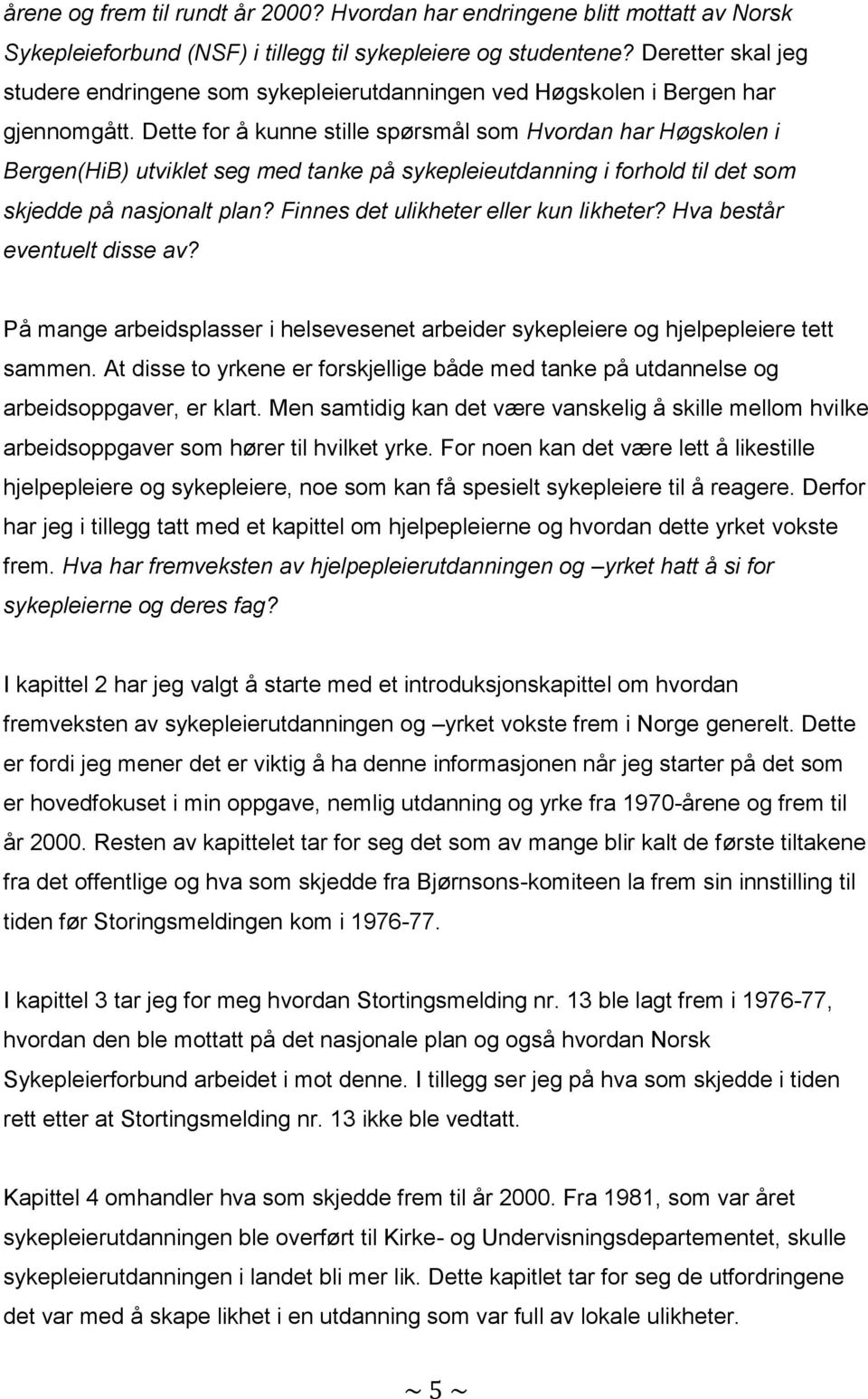 årene og frem til rundt år 2000? Hvordan har endringene blitt mottatt av Norsk Sykepleieforbund (NSF) i tillegg til sykepleiere og studentene? Deretter skal jeg studere endringene som sykepleierutdanningen ved Høgskolen i Bergen har gjennomgått. Dette for å kunne stille spørsmål som Hvordan har Høgskolen i Bergen(HiB) utviklet seg med tanke på sykepleieutdanning i forhold til det som skjedde på nasjonalt plan? Finnes det ulikheter eller kun likheter? Hva består eventuelt disse av?

På mange arbeidsplasser i helsevesenet arbeider sykepleiere og hjelpepleiere tett sammen. At disse to yrkene er forskjellige både med tanke på utdannelse og arbeidsoppgaver, er klart. Men samtidig kan det være vanskelig å skille mellom hvilke arbeidsoppgaver som hører til hvilket yrke. For noen kan det være lett å likestille hjelpepleiere og sykepleiere, noe som kan få spesielt sykepleiere til å reagere. Derfor har jeg i tillegg tatt med et kapittel om hjelpepleierne og hvordan dette yrket vokste frem. Hva har fremveksten av hjelpepleierutdanningen og –yrket hatt å si for sykepleierne og deres fag?

I kapittel 2 har jeg valgt å starte med et introduksjonskapittel om hvordan fremveksten av sykepleierutdanningen og –yrket vokste frem i Norge generelt. Dette er fordi jeg mener det er viktig å ha denne informasjonen når jeg starter på det som er hovedfokuset i min oppgave, nemlig utdanning og yrke fra 1970-årene og frem til år 2000. Resten av kapittelet tar for seg det som av mange blir kalt de første tiltakene fra det offentlige og hva som skjedde fra Bjørnsons-komiteen la frem sin innstilling til tiden før Storingsmeldingen kom i 1976-77.

I kapittel 3 tar jeg for meg hvordan Stortingsmelding nr. 13 ble lagt frem i 1976-77, hvordan den ble mottatt på det nasjonale plan og også hvordan Norsk Sykepleierforbund arbeidet i mot denne. I tillegg ser jeg på hva som skjedde i tiden rett etter at Stortingsmelding nr. 13 ikke ble vedtatt.

Kapittel 4 omhandler hva som skjedde frem til år 2000. Fra 1981, som var året sykepleierutdanningen ble overført til Kirke- og Undervisningsdepartementet, skulle sykepleierutdanningen i landet bli mer lik. Dette kapitlet tar for seg de utfordringene det var med å skape likhet i en utdanning som var full av lokale ulikheter.

~ 5 ~